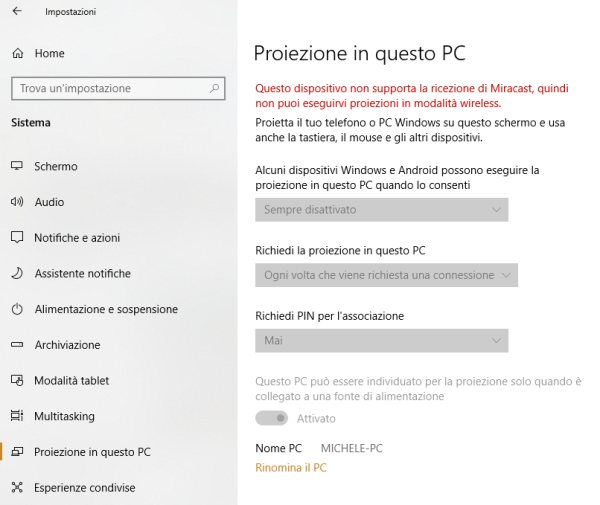 Impostazioni

Home

Trova un'impostazione

Sistema

Schermo

Audio

Notifiche e azioni

Assistente notifiche

Alimentazione e sospensione

Archiviazione

Modalità tablet

Multitasking

Proiezione in questo PC

Esperienze condivise

Proiezione in questo PC

Questo dispositivo non supporta la ricezione di Miracast, quindi non puoi eseguirvi proiezioni in modalità wireless.

Proietta il tuo telefono o PC Windows su questo schermo e usa anche la tastiera, il mouse e gli altri dispositivi.

Alcuni dispositivi Windows e Android possono eseguire la proiezione in questo PC quando lo consenti

Sempre disattivato

Richiedi la proiezione in questo PC

Ogni volta che viene richiesta una connessione

Richiedi PIN per l'associazione

Mai

Questo PC può essere individuato per la proiezione solo quando è collegato a una fonte di alimentazione

Attivato

Nome PC MICHELE-PC

Rinomina il PC